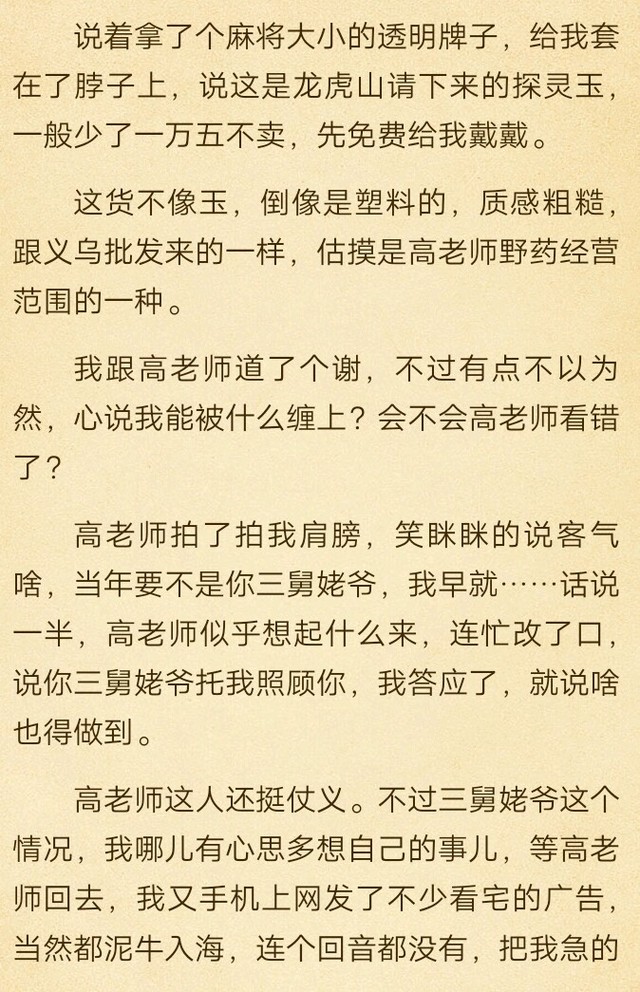 说着拿了个麻将大小的透明牌子，给我套在了脖子上，说这是龙虎山请下来的探灵玉，一般少了一万五不卖，先免费给我戴戴。

这货不像玉，倒像是塑料的，质感粗糙，跟义乌批发来的一样，估摸是高老师野药经营范围的一种。

我跟高老师道了个谢，不过有点不以为然，心说我能被什么缠上？会不会高老师看错了？

高老师拍了拍我肩膀，笑眯眯的说客气啥，当年要不是你三舅姥爷，我早就……话说一半，高老师似乎想起什么来，连忙改了口，说你三舅姥爷托我照顾你，我答应了，就说啥也得做到。

高老师这人还挺仗义。不过三舅姥爷这个情况，我哪儿有心思多想自己的事儿，等高老师回去，我又手机上网发了不少看宅的广告，当然都泥牛入海，连个回音都没有，把我急的